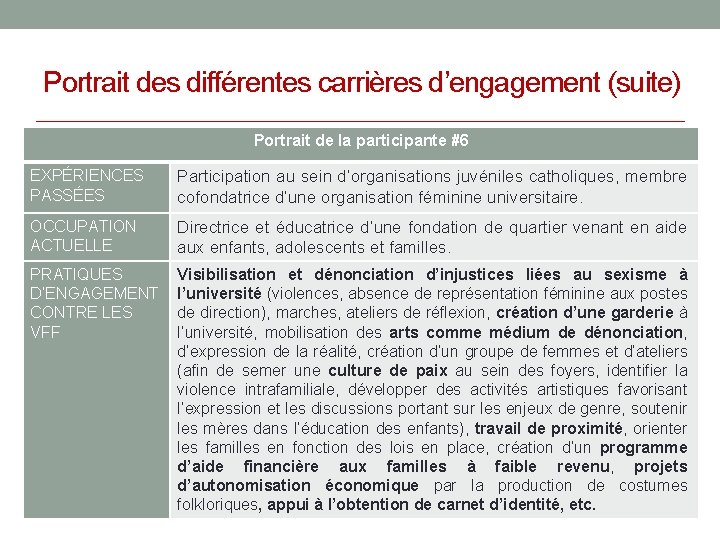 Portrait des différentes carrières d'engagement (suite)

| Portrait de la participante #6 | |
|---|---|
| EXPÉRIENCES PASSÉES | Participation au sein d'organisations juvéniles catholiques, membre cofondatrice d'une organisation féminine universitaire. |
| OCCUPATION ACTUELLE | Directrice et éducatrice d'une fondation de quartier venant en aide aux enfants, adolescents et familles. |
| PRATIQUES D'ENGAGEMENT CONTRE LES VFF | Visibilisation et dénonciation d'injustices liées au sexisme à l'université (violences, absence de représentation féminine aux postes de direction), marches, ateliers de réflexion, création d'une garderie à l'université, mobilisation des arts comme médium de dénonciation, d'expression de la réalité, création d'un groupe de femmes et d'ateliers (afin de semer une culture de paix au sein des foyers, identifier la violence intrafamiliale, développer des activités artistiques favorisant l'expression et les discussions portant sur les enjeux de genre, soutenir les mères dans l'éducation des enfants), travail de proximité, orienter les familles en fonction des lois en place, création d'un programme d'aide financière aux familles à faible revenu, projets d'autonomisation économique par la production de costumes folkloriques, appui à l'obtention de carnet d'identité, etc. |